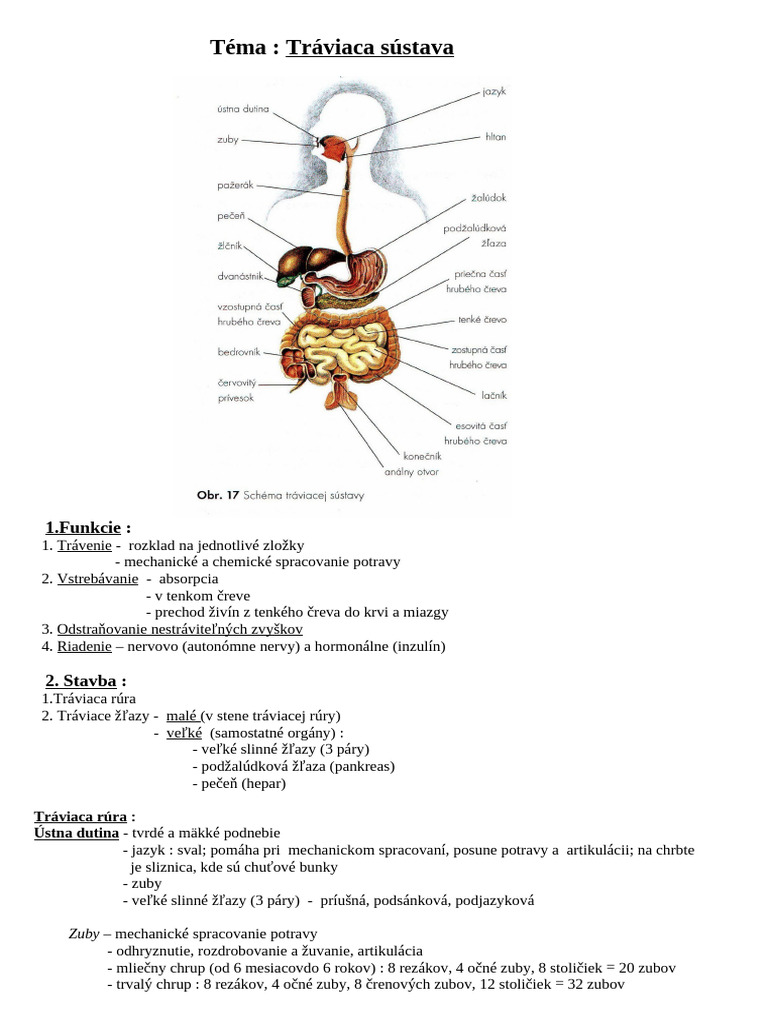 Téma : Tráviaca sústava

ústna dutina
zuby
pažerák
pečeň
žlčník
dvanástnik
vzostupná časť hrubého čreva
bedrovník
červovitý prívesok
jazyk
hltan
žalúdok
podžalúdková žľaza
priečna časť hrubého čreva
tenké črevo
zostupná časť hrubého čreva
lačník
esovitá časť hrubého čreva
konečník
análny otvor

Obr. 17 Schéma tráviacej sústavy

1.Funkcie :
1. Trávenie - rozklad na jednotlivé zložky
- mechanické a chemické spracovanie potravy
2. Vstrebávanie - absorpcia
- v tenkom čreve
- prechod živín z tenkého čreva do krvi a miazgy
3. Odstraňovanie nestráviteľných zvyškov
4. Riadenie – nervovo (autonómne nervy) a hormonálne (inzulín)

2. Stavba :
1.Tráviaca rúra
2. Tráviace žľazy - malé (v stene tráviacej rúry)
- veľké (samostatné orgány) :
- veľké slinné žľazy (3 páry)
- podžalúdková žľaza (pankreas)
- pečeň (hepar)

Tráviaca rúra :
Ústna dutina - tvrdé a mäkké podnebie
- jazyk : sval; pomáha pri mechanickom spracovaní, posune potravy a artikulácii; na chrbte je sliznica, kde sú chuťové bunky
- zuby
- veľké slinné žľazy (3 páry) - príušná, podsánková, podjazyková

Zuby – mechanické spracovanie potravy
- odhryznutie, rozdrobovanie a žuvanie, artikulácia
- mliečny chrup (od 6 mesiacovdo 6 rokov) : 8 rezákov, 4 očné zuby, 8 stoličiek = 20 zubov
- trvalý chrup : 8 rezákov, 4 očné zuby, 8 črenových zubov, 12 stoličiek = 32 zubov